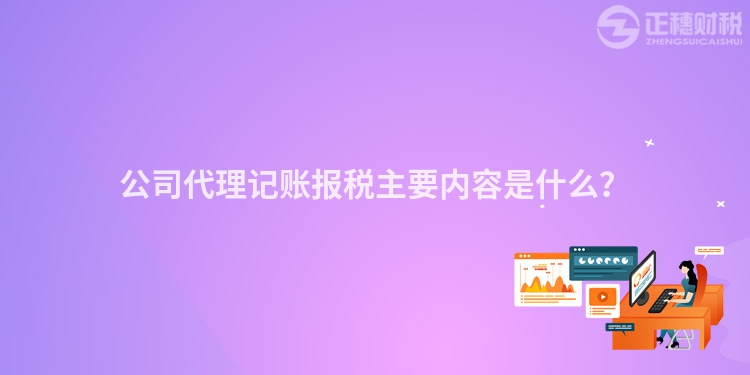 正穗财税
ZHENGSUICAISHUI

公司代理记账报税主要内容是什么？